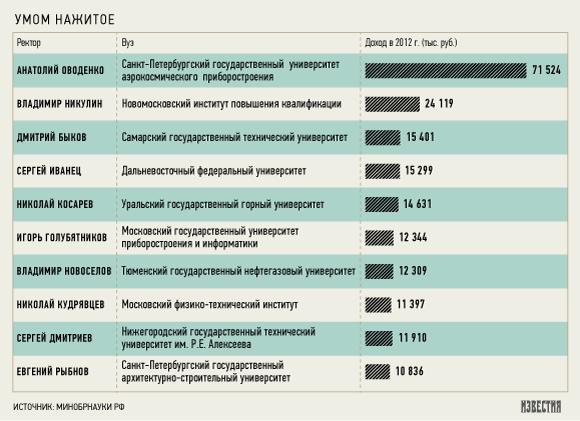 УМОМ НАЖИТОЕ

| Ректор | Вуз | Доход в 2012 г. (тыс. руб.) |
|---|---|---|
| АНАТОЛИЙ ОВОДЕНКО | Санкт-Петербургский государственный университет аэрокосмического приборостроения | 71 524 |
| ВЛАДИМИР НИКУЛИН | Новомосковский институт повышения квалификации | 24 119 |
| ДМИТРИЙ БЫКОВ | Самарский государственный технический университет | 15 401 |
| СЕРГЕЙ ИВАНЕЦ | Дальневосточный федеральный университет | 15 299 |
| НИКОЛАЙ КОСАРЕВ | Уральский государственный горный университет | 14 631 |
| ИГОРЬ ГОЛУБЯТНИКОВ | Московский государственный университет приборостроения и информатики | 12 344 |
| ВЛАДИМИР НОВОСЕЛОВ | Тюменский государственный нефтегазовый университет | 12 309 |
| НИКОЛАЙ КУДРЯВЦЕВ | Московский физико-технический институт | 11 397 |
| СЕРГЕЙ ДМИТРИЕВ | Нижегородский государственный технический университет им. Р.Е. Алексеева | 11 910 |
| ЕВГЕНИЙ РЫБНОВ | Санкт-Петербургский государственный архитектурно-строительный университет | 10 836 |

ИСТОЧНИК: МИНОБРНАУКИ РФ

ИЗВЕСТИЯ